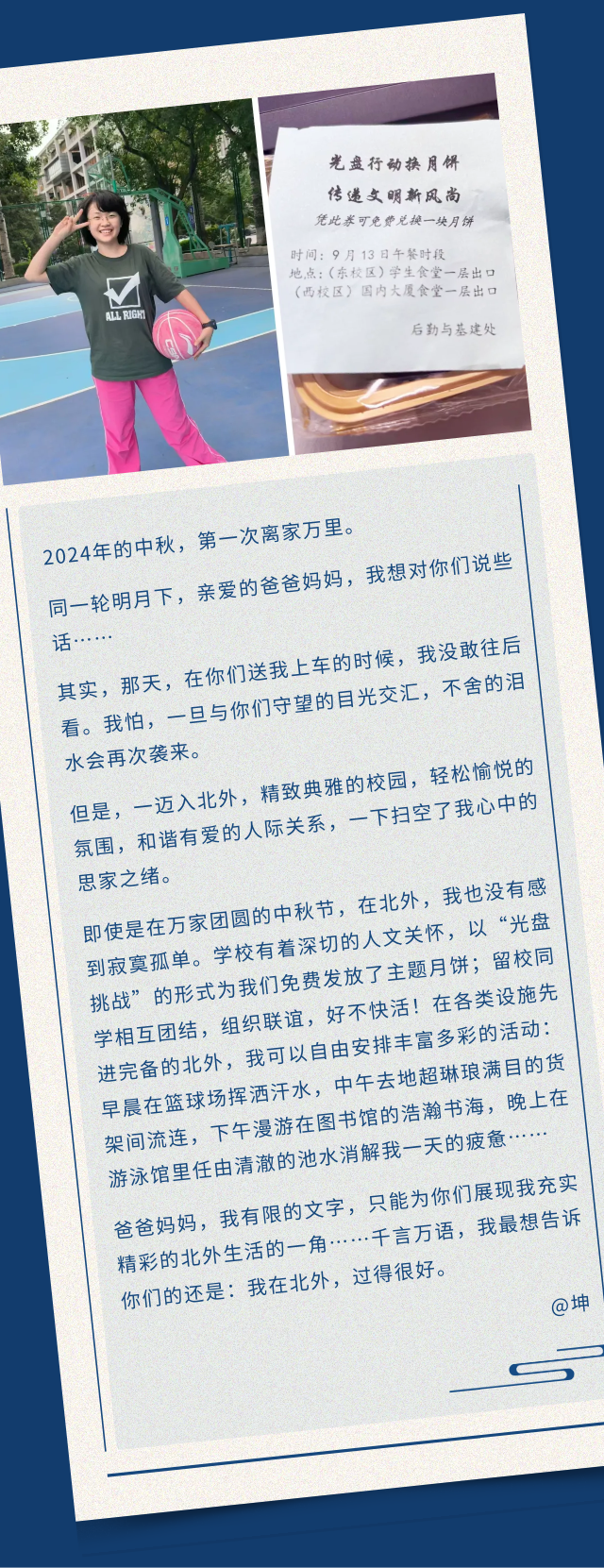 ALL RIGHT

光盘行动换月饼
传递文明新风尚
凭此券可免费兑换一块月饼

时间：9月13日午餐时段
地点：(东校区)学生食堂一层出口
(西校区)国内大厦食堂一层出口

后勤与基建处

2024年的中秋，第一次离家万里。

同一轮明月下，亲爱的爸爸妈妈，我想对你们说些话……

其实，那天，在你们送我上车的时候，我没敢往后看。我怕，一旦与你们守望的目光交汇，不舍的泪水会再次袭来。

但是，一迈入北外，精致典雅的校园，轻松愉悦的氛围，和谐有爱的人际关系，一下扫空了我心中的思家之绪。

即使是在万家团圆的中秋节，在北外，我也没有感到寂寞孤单。学校有着深切的人文关怀，以“光盘挑战”的形式为我们免费发放了主题月饼；留校同学相互团结，组织联谊，好不快活！在各类设施先进完备的北外，我可以自由安排丰富多彩的活动：早晨在篮球场挥洒汗水，中午去地超琳琅满目的货架间流连，下午漫游在图书馆的浩瀚书海，晚上在游泳馆里任由清澈的池水消解我一天的疲惫……

爸爸妈妈，我有限的文字，只能为你们展现我充实精彩的北外生活的一角……千言万语，我最想告诉你们的还是：我在北外，过得很好。

@坤